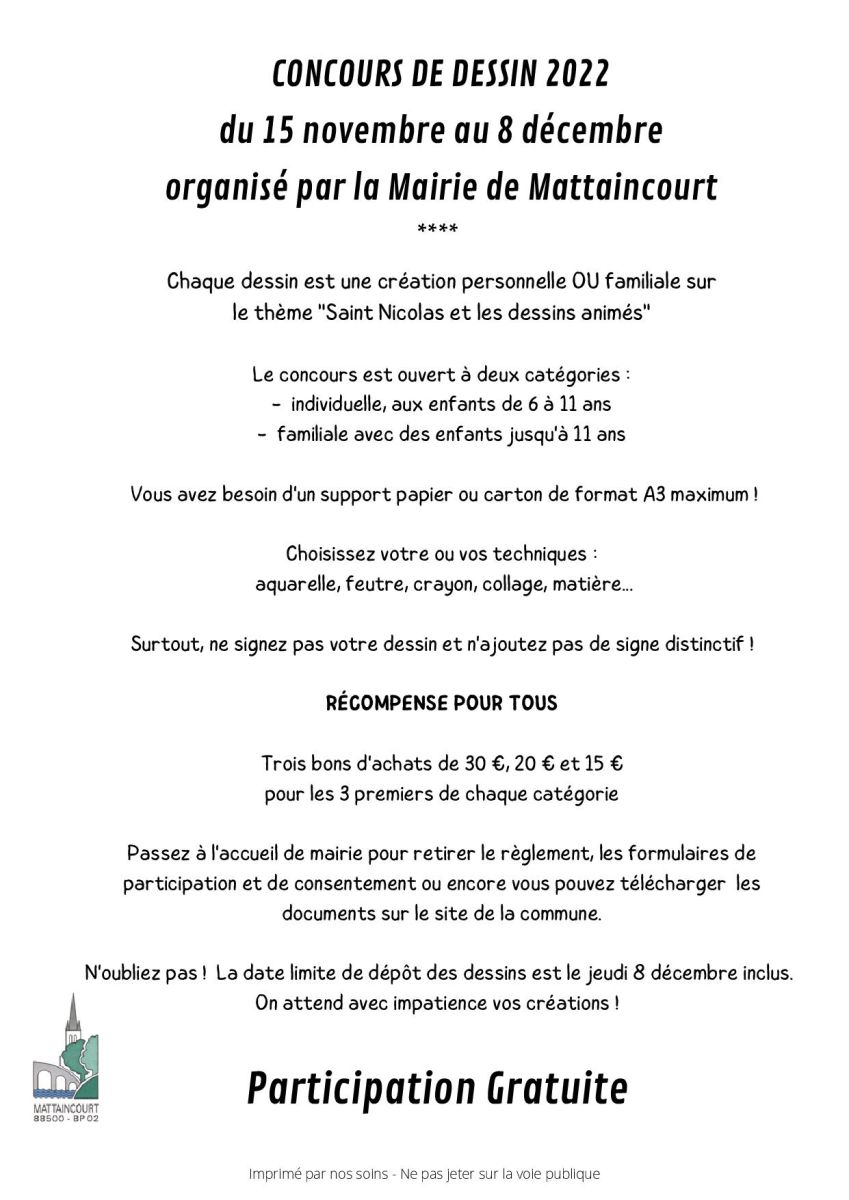 CONCOURS DE DESSIN 2022
du 15 novembre au 8 décembre
organisé par la Mairie de Mattaincourt
****

Chaque dessin est une création personnelle OU familiale sur le thème "Saint Nicolas et les dessins animés"

Le concours est ouvert à deux catégories :
- individuelle, aux enfants de 6 à 11 ans
- familiale avec des enfants jusqu'à 11 ans

Vous avez besoin d'un support papier ou carton de format A3 maximum !

Choisissez votre ou vos techniques :
aquarelle, feutre, crayon, collage, matière...

Surtout, ne signez pas votre dessin et n'ajoutez pas de signe distinctif !

RÉCOMPENSE POUR TOUS

Trois bons d'achats de 30 €, 20 € et 15 €
pour les 3 premiers de chaque catégorie

Passez à l'accueil de mairie pour retirer le règlement, les formulaires de participation et de consentement ou encore vous pouvez télécharger les documents sur le site de la commune.

N'oubliez pas ! La date limite de dépôt des dessins est le jeudi 8 décembre inclus.
On attend avec impatience vos créations !

MATTAINCOURT
88500 - BP 02

Participation Gratuite

Imprimé par nos soins - Ne pas jeter sur la voie publique